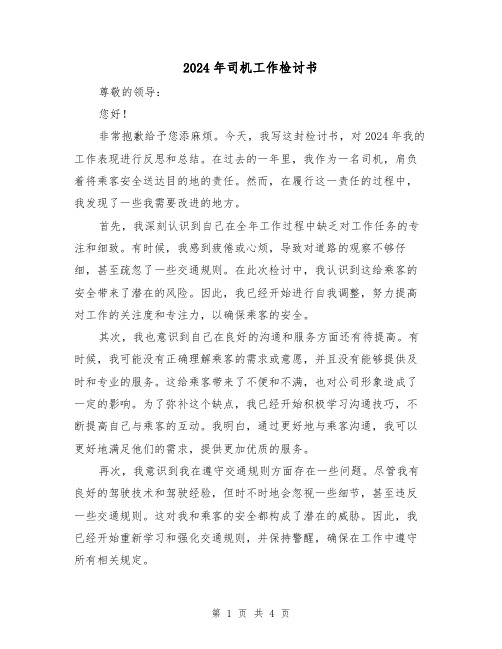 2024年司机工作检讨书

尊敬的领导：

您好！

非常抱歉给予您添麻烦。今天，我写这封检讨书，对2024年我的工作表现进行反思和总结。在过去的一年里，我作为一名司机，肩负着将乘客安全送达目的地的责任。然而，在履行这一责任的过程中，我发现了一些我需要改进的地方。

首先，我深刻认识到自己在全年工作过程中缺乏对工作任务的专注和细致。有时候，我感到疲倦或心烦，导致对道路的观察不够仔细，甚至疏忽了一些交通规则。在此次检讨中，我认识到这给乘客的安全带来了潜在的风险。因此，我已经开始进行自我调整，努力提高对工作的关注度和专注力，以确保乘客的安全。

其次，我也意识到自己在良好的沟通和服务方面还有待提高。有时候，我可能没有正确理解乘客的需求或意愿，并且没有能够提供及时和专业的服务。这给乘客带来了不便和不满，也对公司形象造成了一定的影响。为了弥补这个缺点，我已经开始积极学习沟通技巧，不断提高自己与乘客的互动。我明白，通过更好地与乘客沟通，我可以更好地满足他们的需求，提供更加优质的服务。

再次，我意识到我在遵守交通规则方面存在一些问题。尽管我有良好的驾驶技术和驾驶经验，但时不时地会忽视一些细节，甚至违反一些交通规则。这对我和乘客的安全都构成了潜在的威胁。因此，我已经开始重新学习和强化交通规则，并保持警醒，确保在工作中遵守所有相关规定。

第 1 页 共 4 页